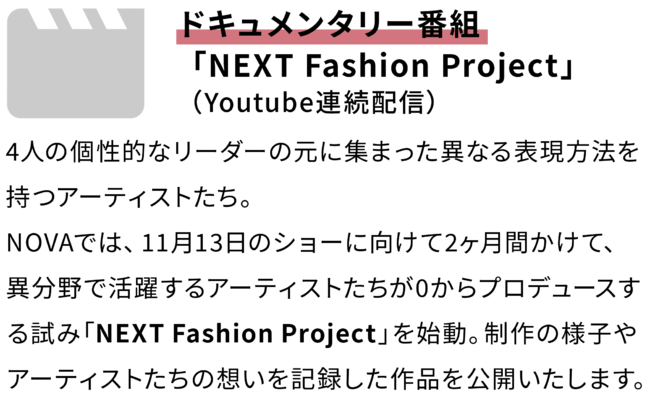 ドキュメンタリー番組
「NEXT Fashion Project」
（Youtube連続配信）

4人の個性的なリーダーの元に集まった異なる表現方法を持つアーティストたち。
NOVAでは、11月13日のショーに向けて2ヶ月間かけて、異分野で活躍するアーティストたちが0からプロデュースする試み「NEXT Fashion Project」を始動。制作の様子やアーティストたちの想いを記録した作品を公開いたします。